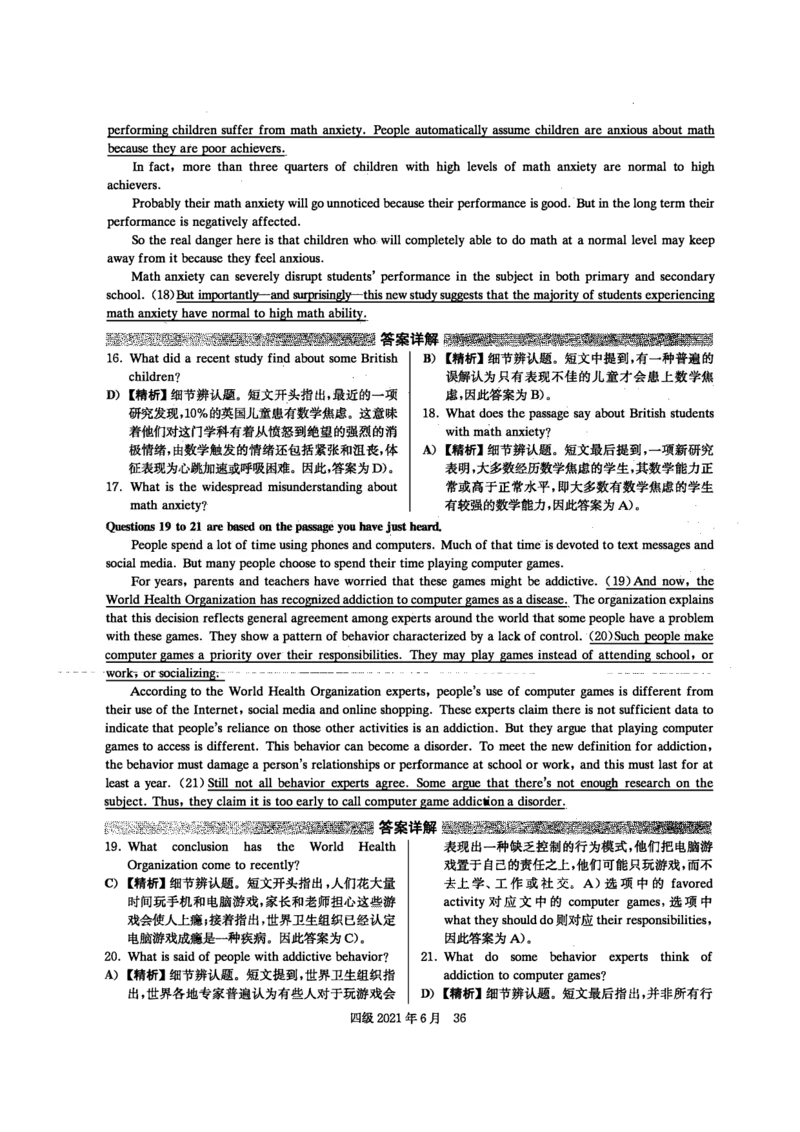 performing children suffer from math anxiety. People automatically assume children are anxious about math because they are poor achievers.

In fact, more than three quarters of children with high levels of math anxiety are normal to high achievers.

Probably their math anxiety will go unnoticed because their performance is good. But in the long term their performance is negatively affected.

So the real danger here is that children who will completely able to do math at a normal level may keep away from it because they feel anxious.

Math anxiety can severely disrupt students' performance in the subject in both primary and secondary school. (18) But importantly—and surprisingly—this new study suggests that the majority of students experiencing math anxiety have normal to high math ability.

答案详解

16. What did a recent study find about some British children?

D)【精析】细节辨认题。短文开头指出,最近的一项研究发现,10%的英国儿童患有数学焦虑。这意味着他们对这门学科有着从愤怒到绝望的强烈的消极情绪,由数学触发的情绪还包括紧张和沮丧,体征表现为心跳加速或呼吸困难。因此,答案为D)。

17. What is the widespread misunderstanding about math anxiety?

B)【精析】细节辨认题。短文中提到,有一种普遍的误解认为只有表现不佳的儿童才会患上数学焦虑,因此答案为B)。

18. What does the passage say about British students with math anxiety?

A)【精析】细节辨认题。短文最后提到,一项新研究表明,大多数经历数学焦虑的学生,其数学能力正常或高于正常水平,即大多数有数学焦虑的学生有较强的数学能力,因此答案为A)。

Questions 19 to 21 are based on the passage you have just heard.

People spend a lot of time using phones and computers. Much of that time is devoted to text messages and social media. But many people choose to spend their time playing computer games.

For years, parents and teachers have worried that these games might be addictive. (19) And now, the World Health Organization has recognized addiction to computer games as a disease. The organization explains that this decision reflects general agreement among experts around the world that some people have a problem with these games. They show a pattern of behavior characterized by a lack of control. (20) Such people make computer games a priority over their responsibilities. They may play games instead of attending school, or work, or socializing.

According to the World Health Organization experts, people's use of computer games is different from their use of the Internet, social media and online shopping. These experts claim there is not sufficient data to indicate that people's reliance on those other activities is an addiction. But they argue that playing computer games to access is different. This behavior can become a disorder. To meet the new definition for addiction, the behavior must damage a person's relationships or performance at school or work, and this must last for at least a year. (21) Still not all behavior experts agree. Some argue that there's not enough research on the subject. Thus, they claim it is too early to call computer game addiction a disorder.

答案详解

19. What conclusion has the World Health Organization come to recently?

C)【精析】细节辨认题。短文开头指出,人们花大量时间玩手机和电脑游戏,家长和老师担心这些游戏会使人上瘾;接着指出,世界卫生组织已经认定电脑游戏成瘾是一种疾病。因此答案为C)。

20. What is said of people with addictive behavior?

A)【精析】细节辨认题。短文提到,世界卫生组织指出,世界各地专家普遍认为有些人对于玩游戏会表现出一种缺乏控制的行为模式,他们把电脑游戏置于自己的责任之上,他们可能只玩游戏,而不去上学、工作或社交。A)选项中的 favored activity 对应文中的 computer games,选项中 what they should do 则对应 their responsibilities,因此答案为A)。

21. What do some behavior experts think of addiction to computer games?

D)【精析】细节辨认题。短文最后指出,并非所有行

四级 2021年6月 36